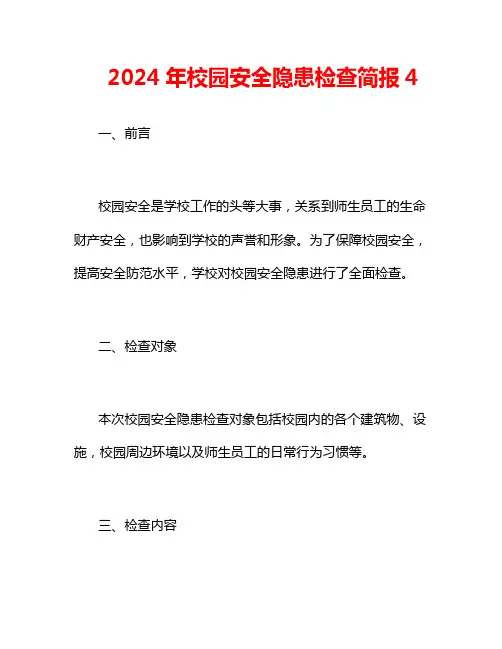 2024 年校园安全隐患检查简报 4

一、前言

校园安全是学校工作的头等大事，关系到师生员工的生命财产安全，也影响到学校的声誉和形象。为了保障校园安全，提高安全防范水平，学校对校园安全隐患进行了全面检查。

二、检查对象

本次校园安全隐患检查对象包括校园内的各个建筑物、设施，校园周边环境以及师生员工的日常行为习惯等。

三、检查内容